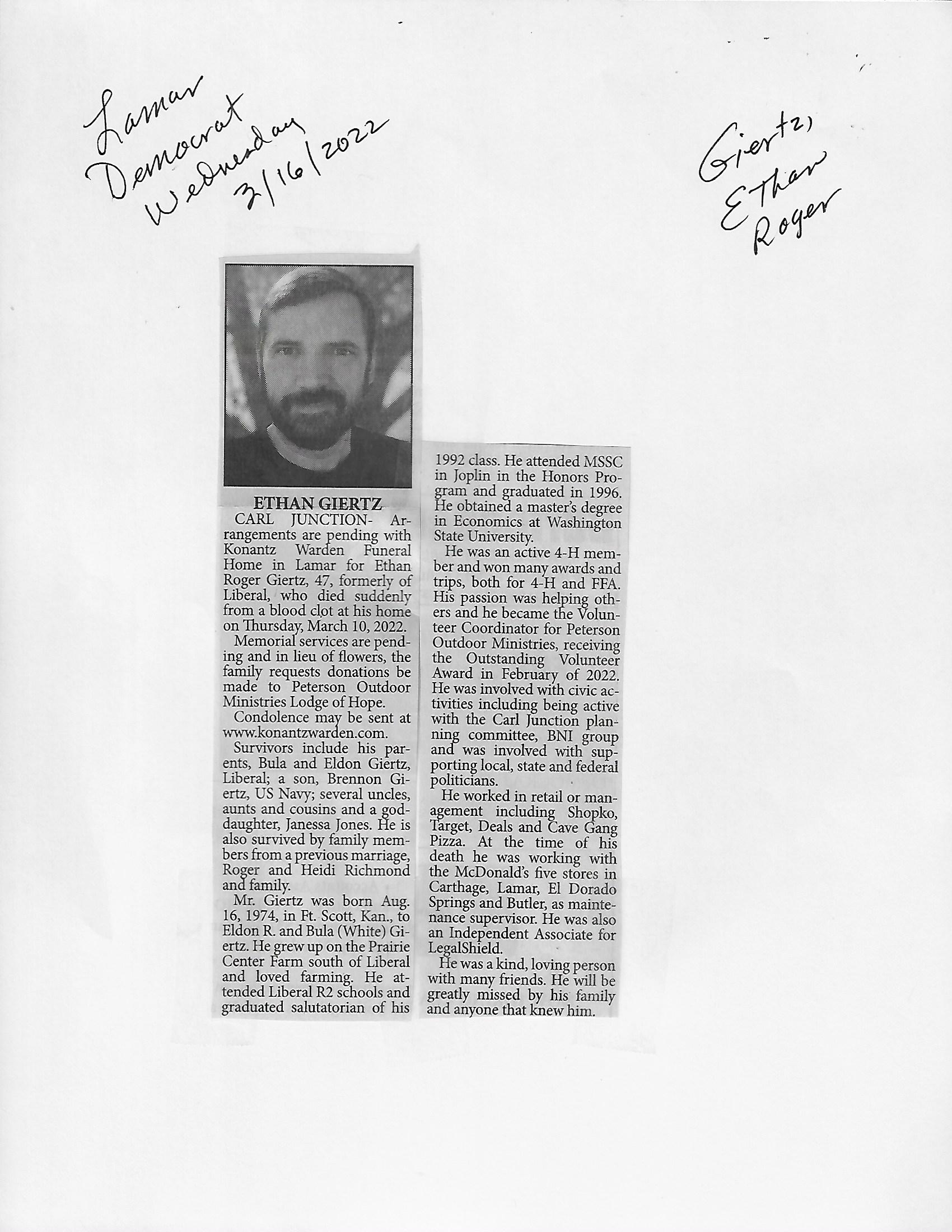 Lamar Democrat Wednesday 3/16/2022

Giertz, Ethan Roger

ETHAN GIERTZ

CARL JUNCTION- Arrangements are pending with Konantz Warden Funeral Home in Lamar for Ethan Roger Giertz, 47, formerly of Liberal, who died suddenly from a blood clot at his home on Thursday, March 10, 2022.

Memorial services are pending and in lieu of flowers, the family requests donations be made to Peterson Outdoor Ministries Lodge of Hope.

Condolence may be sent at www.konantzwarden.com.

Survivors include his parents, Bula and Eldon Giertz, Liberal; a son, Brennon Giertz, US Navy; several uncles, aunts and cousins and a goddaughter, Janessa Jones. He is also survived by family members from a previous marriage, Roger and Heidi Richmond and family.

Mr. Giertz was born Aug. 16, 1974, in Ft. Scott, Kan., to Eldon R. and Bula (White) Giertz. He grew up on the Prairie Center Farm south of Liberal and loved farming. He attended Liberal R2 schools and graduated salutatorian of his 1992 class. He attended MSSC in Joplin in the Honors Program and graduated in 1996. He obtained a master's degree in Economics at Washington State University.

He was an active 4-H member and won many awards and trips, both for 4-H and FFA. His passion was helping others and he became the Volunteer Coordinator for Peterson Outdoor Ministries, receiving the Outstanding Volunteer Award in February of 2022. He was involved with civic activities including being active with the Carl Junction planning committee, BNI group and was involved with supporting local, state and federal politicians.

He worked in retail or management including Shopko, Target, Deals and Cave Gang Pizza. At the time of his death he was working with the McDonald's five stores in Carthage, Lamar, El Dorado Springs and Butler, as maintenance supervisor. He was also an Independent Associate for LegalShield.

He was a kind, loving person with many friends. He will be greatly missed by his family and anyone that knew him.